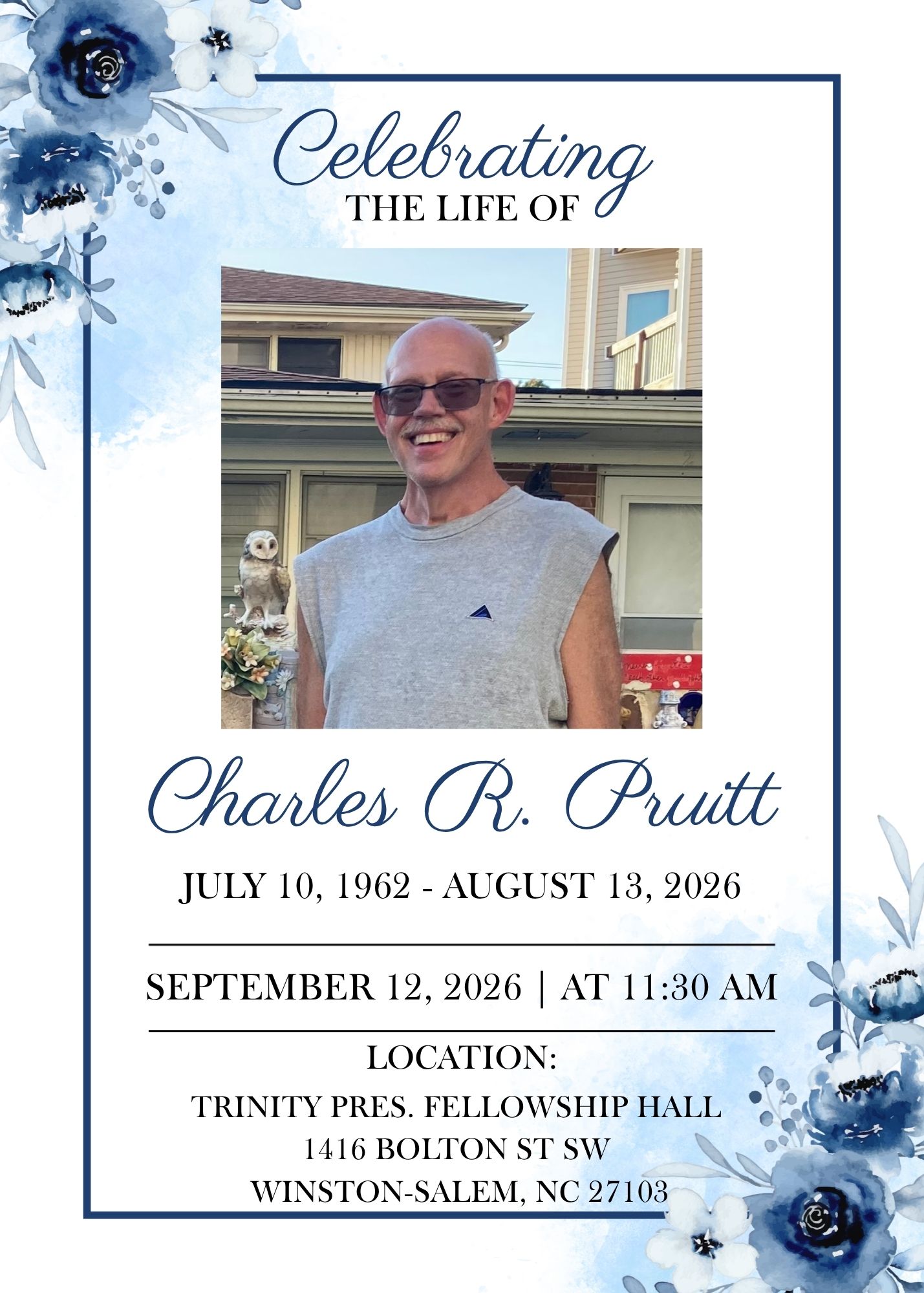 Celebrating
THE LIFE OF

Charles R. Pruitt

JULY 10, 1962 - AUGUST 13, 2026

SEPTEMBER 12, 2026 | AT 11:30 AM

LOCATION:
TRINITY PRES. FELLOWSHIP HALL
1416 BOLTON ST SW
WINSTON-SALEM, NC 27103